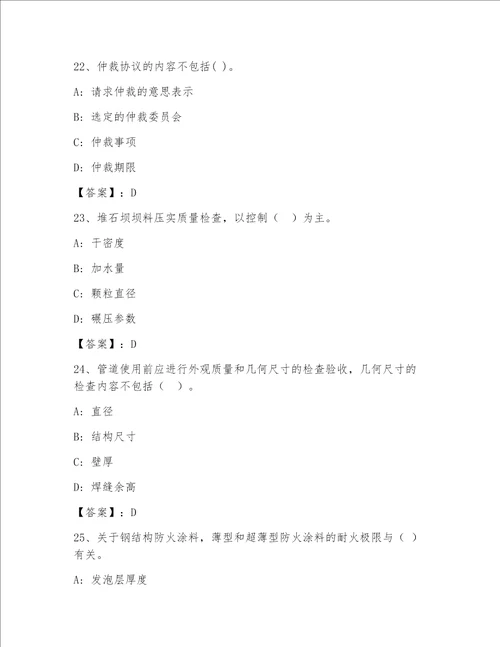 22、仲裁协议的内容不包括( )。

A: 请求仲裁的意思表示

B: 选定的仲裁委员会

C: 仲裁事项

D: 仲裁期限

【答案】：D

23、堆石坝坝料压实质量检查，以控制（ ）为主。

A: 干密度

B: 加水量

C: 颗粒直径

D: 碾压参数

【答案】：D

24、管道使用前应进行外观质量和几何尺寸的检查验收，几何尺寸的检查内容不包括（ ）。

A: 直径

B: 结构尺寸

C: 壁厚

D: 焊缝余高

【答案】：D

25、关于钢结构防火涂料，薄型和超薄型防火涂料的耐火极限与（ ）有关。

A: 发泡层厚度